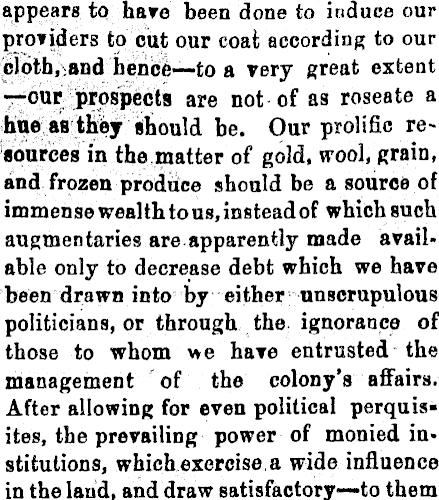 appears to have been done to induce our providers to cut our coat according to our cloth, and hence—to a very great extent —our prospects are not of as roseate a hue as they should be. Our prolific resources in the matter of gold, wool, grain, and frozen produce should be a source of immense wealth to us, instead of which such augmentaries are apparently made available only to decrease debt which we have been drawn into by either unscrupulous politicians, or through the ignorance of those to whom we have entrusted the management of the colony's affairs. After allowing for even political perquisites, the prevailing power of monied institutions, which exercise a wide influence in the land, and draw satisfactory—to them